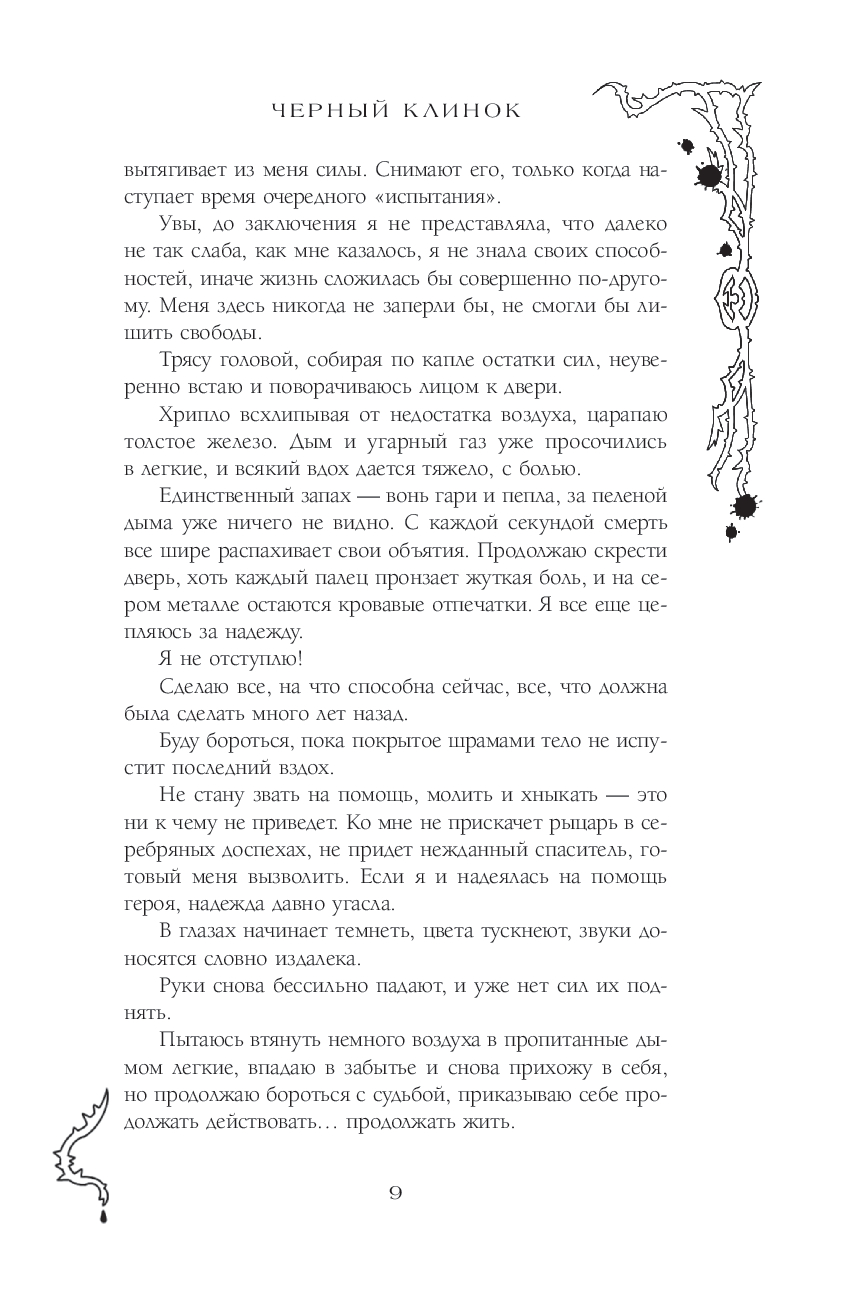 ЧЕРНЫЙ КЛИНОК

вытягивает из меня силы. Снимают его, только когда наступает время очередного «испытания».

Увы, до заключения я не представляла, что далеко не так слаба, как мне казалось, я не знала своих способностей, иначе жизнь сложилась бы совершенно по-другому. Меня здесь никогда не заперли бы, не смогли бы лишить свободы.

Трясу головой, собирая по капле остатки сил, неуверенно встаю и поворачиваюсь лицом к двери.

Хрипло всхлипывая от недостатка воздуха, царапаю толстое железо. Дым и угарный газ уже просочились в легкие, и всякий вдох дается тяжело, с болью.

Единственный запах — вонь гари и пепла, за пеленой дыма уже ничего не видно. С каждой секундой смерть все шире распахивает свои объятия. Продолжаю скрести дверь, хоть каждый палец пронзает жуткая боль, и на сером металле остаются кровавые отпечатки. Я все еще цепляюсь за надежду.

Я не отступлю!

Сделаю все, на что способна сейчас, все, что должна была сделать много лет назад.

Буду бороться, пока покрытое шрамами тело не испустит последний вздох.

Не стану звать на помощь, молить и хныкать — это ни к чему не приведет. Ко мне не прискачет рыцарь в серебряных доспехах, не придет нежданный спаситель, готовый меня вызволить. Если я и надеялась на помощь героя, надежда давно угасла.

В глазах начинает темнеть, цвета тускнеют, звуки доносятся словно издалека.

Руки снова бессильно падают, и уже нет сил их поднять.

Пытаюсь втянуть немного воздуха в пропитанные дымом легкие, впадаю в забытье и снова прихожу в себя, но продолжаю бороться с судьбой, приказываю себе продолжать действовать… продолжать жить.

9